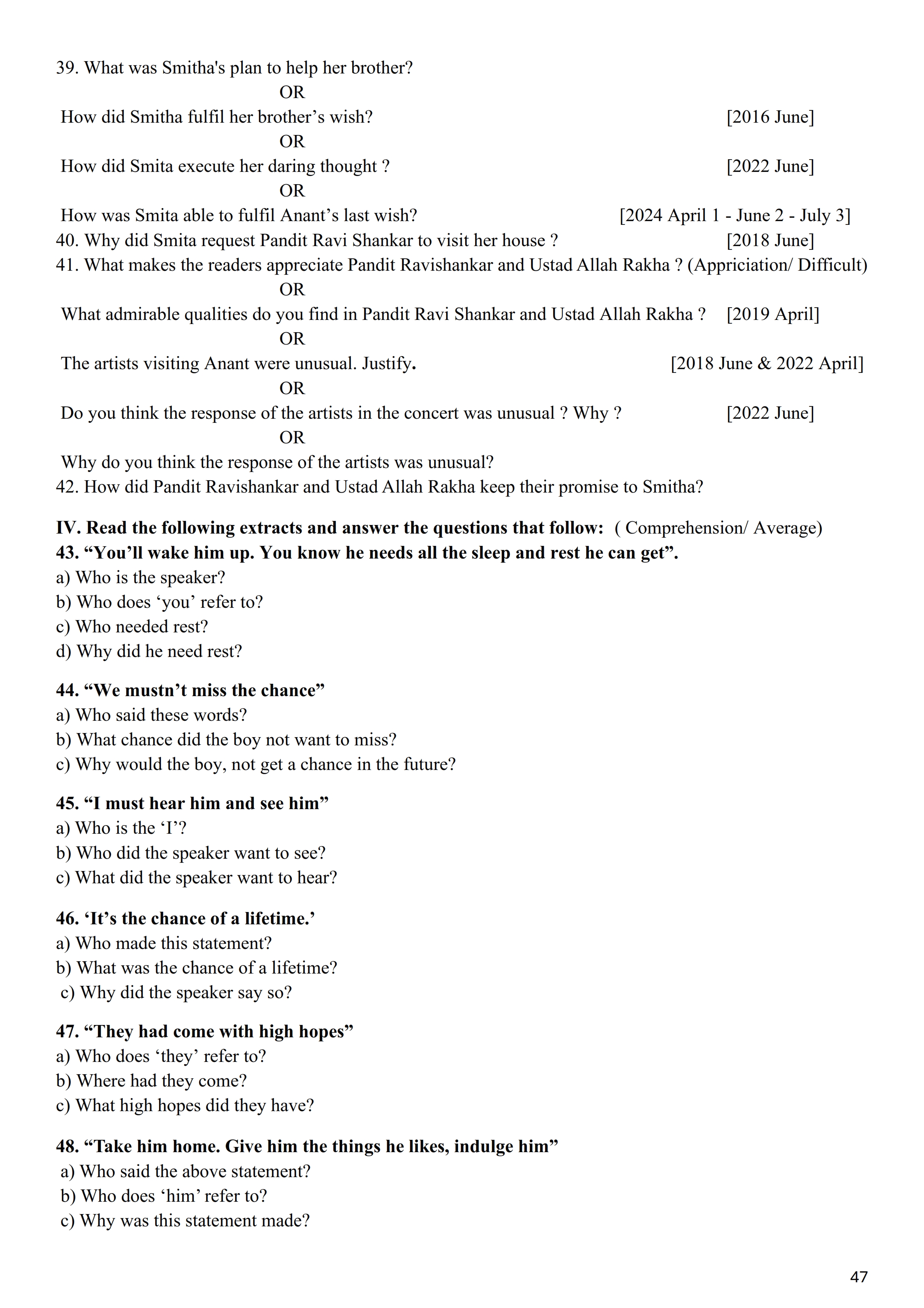 39. What was Smitha's plan to help her brother?

OR

How did Smitha fulfil her brother’s wish? [2016 June]

OR

How did Smita execute her daring thought ? [2022 June]

OR

How was Smita able to fulfil Anant’s last wish? [2024 April 1 - June 2 - July 3]

40. Why did Smita request Pandit Ravi Shankar to visit her house ? [2018 June]

41. What makes the readers appreciate Pandit Ravishankar and Ustad Allah Rakha ? (Appriciation/ Difficult)

OR

What admirable qualities do you find in Pandit Ravi Shankar and Ustad Allah Rakha ? [2019 April]

OR

The artists visiting Anant were unusual. Justify. [2018 June & 2022 April]

OR

Do you think the response of the artists in the concert was unusual ? Why ? [2022 June]

OR

Why do you think the response of the artists was unusual?

42. How did Pandit Ravishankar and Ustad Allah Rakha keep their promise to Smitha?

IV. Read the following extracts and answer the questions that follow: ( Comprehension/ Average)

43. “You’ll wake him up. You know he needs all the sleep and rest he can get”.
a) Who is the speaker?
b) Who does ‘you’ refer to?
c) Who needed rest?
d) Why did he need rest?

44. “We mustn’t miss the chance”
a) Who said these words?
b) What chance did the boy not want to miss?
c) Why would the boy, not get a chance in the future?

45. “I must hear him and see him”
a) Who is the ‘I’?
b) Who did the speaker want to see?
c) What did the speaker want to hear?

46. ‘It’s the chance of a lifetime.’
a) Who made this statement?
b) What was the chance of a lifetime?
c) Why did the speaker say so?

47. “They had come with high hopes”
a) Who does ‘they’ refer to?
b) Where had they come?
c) What high hopes did they have?

48. “Take him home. Give him the things he likes, indulge him”
a) Who said the above statement?
b) Who does ‘him’ refer to?
c) Why was this statement made?

47